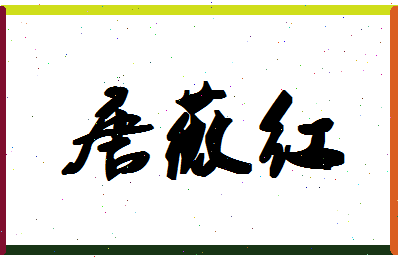 唐薇红